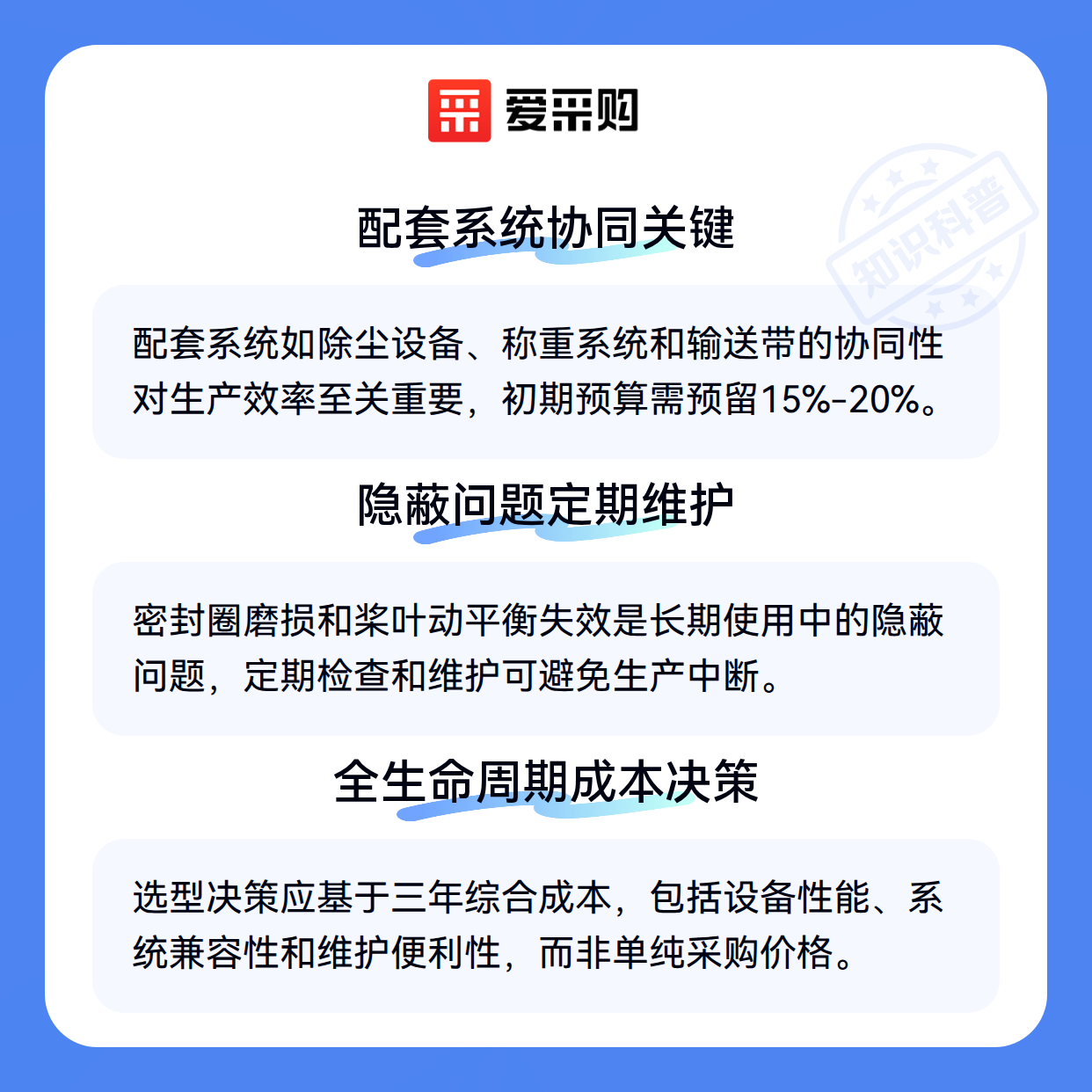 爱采购

配套系统协同关键

配套系统如除尘设备、称重系统和输送带的协同性对生产效率至关重要，初期预算需预留15%-20%。

隐蔽问题定期维护

密封圈磨损和桨叶动平衡失效是长期使用中的隐蔽问题，定期检查和维护可避免生产中断。

全生命周期成本决策

选型决策应基于三年综合成本，包括设备性能、系统兼容性和维护便利性，而非单纯采购价格。

知识科普